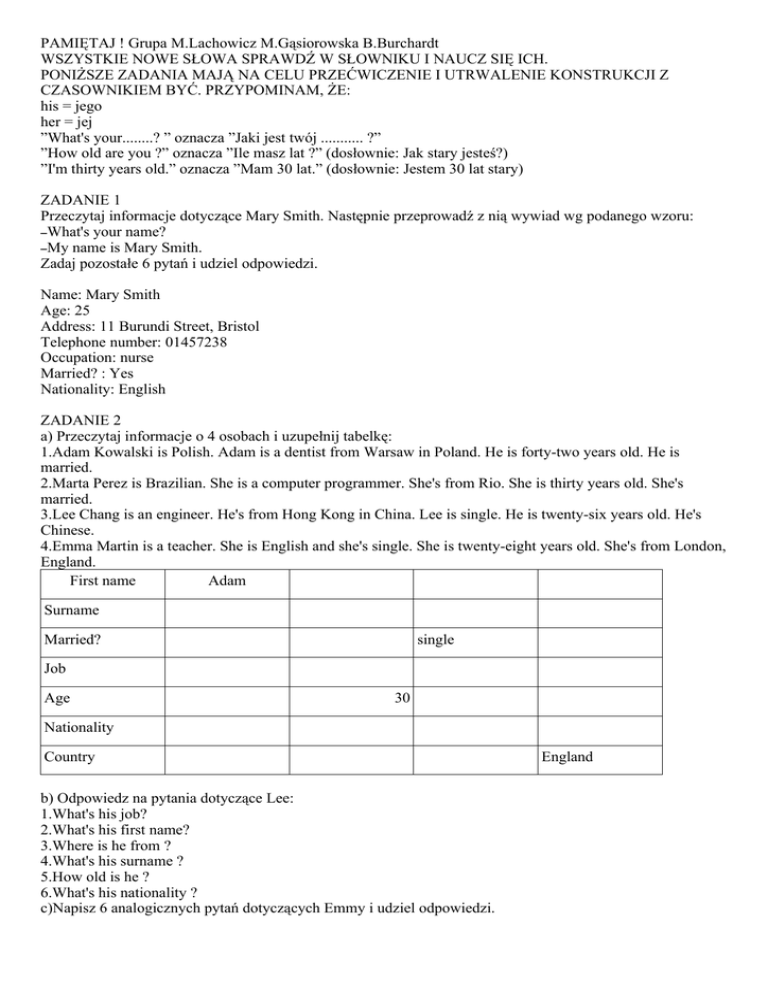 PAMIĘTAJ ! Grupa M.Lachowicz M.Gąsiorowska B.Burchardt
WSZYSTKIE NOWE SŁOWA SPRAWDŹ W SŁOWNIKU I NAUCZ SIĘ ICH.
PONIŻSZE ZADANIA MAJĄ NA CELU PRZEĆWICZENIE I UTRWALENIE KONSTRUKCJI Z CZASOWNIKIEM BYĆ. PRZYPOMINAM, ŻE:
his = jego
her = jej
"What's your........? " oznacza "Jaki jest twój ........... ?"
"How old are you ?" oznacza "Ile masz lat ?" (dosłownie: Jak stary jesteś?)
"I'm thirty years old." oznacza "Mam 30 lat." (dosłownie: Jestem 30 lat stary)

ZADANIE 1
Przeczytaj informacje dotyczące Mary Smith. Następnie przeprowadź z nią wywiad wg podanego wzoru:
–What's your name?
–My name is Mary Smith.
Zadaj pozostałe 6 pytań i udziel odpowiedzi.

Name: Mary Smith
Age: 25
Address: 11 Burundi Street, Bristol
Telephone number: 01457238
Occupation: nurse
Married? : Yes
Nationality: English

ZADANIE 2
a) Przeczytaj informacje o 4 osobach i uzupełnij tabelkę:
1.Adam Kowalski is Polish. Adam is a dentist from Warsaw in Poland. He is forty-two years old. He is married.
2.Marta Perez is Brazilian. She is a computer programmer. She's from Rio. She is thirty years old. She's married.
3.Lee Chang is an engineer. He's from Hong Kong in China. Lee is single. He is twenty-six years old. He's Chinese.
4.Emma Martin is a teacher. She is English and she's single. She is twenty-eight years old. She's from London, England.

| First name | Adam | | | |
|---|---|---|---|---|
| Surname | | | | |
| Married? | | | single | |
| Job | | | | |
| Age | | 30 | | |
| Nationality | | | | |
| Country | | | | England |

b) Odpowiedz na pytania dotyczące Lee:
1.What's his job?
2.What's his first name?
3.Where is he from ?
4.What's his surname ?
5.How old is he ?
6.What's his nationality ?
c)Napisz 6 analogicznych pytań dotyczących Emmy i udziel odpowiedzi.